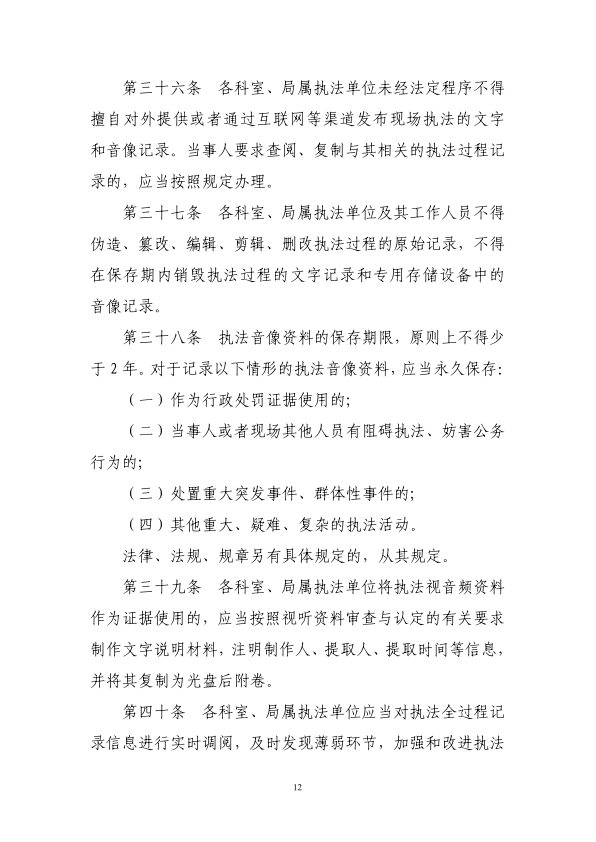 第三十六条　各科室、局属执法单位未经法定程序不得擅自对外提供或者通过互联网等渠道发布现场执法的文字和音像记录。当事人要求查阅、复制与其相关的执法过程记录的，应当按照规定办理。

第三十七条　各科室、局属执法单位及其工作人员不得伪造、篡改、编辑、剪辑、删改执法过程的原始记录，不得在保存期内销毁执法过程的文字记录和专用存储设备中的音像记录。

第三十八条　执法音像资料的保存期限，原则上不得少于2年。对于记录以下情形的执法音像资料，应当永久保存：

（一）作为行政处罚证据使用的；

（二）当事人或者现场其他人员有阻碍执法、妨害公务行为的；

（三）处置重大突发事件、群体性事件的；

（四）其他重大、疑难、复杂的执法活动。

法律、法规、规章另有具体规定的，从其规定。

第三十九条　各科室、局属执法单位将执法视音频资料作为证据使用的，应当按照视听资料审查与认定的有关要求制作文字说明材料，注明制作人、提取人、提取时间等信息，并将其复制为光盘后附卷。

第四十条　各科室、局属执法单位应当对执法全过程记录信息进行实时调阅，及时发现薄弱环节，加强和改进执法

12